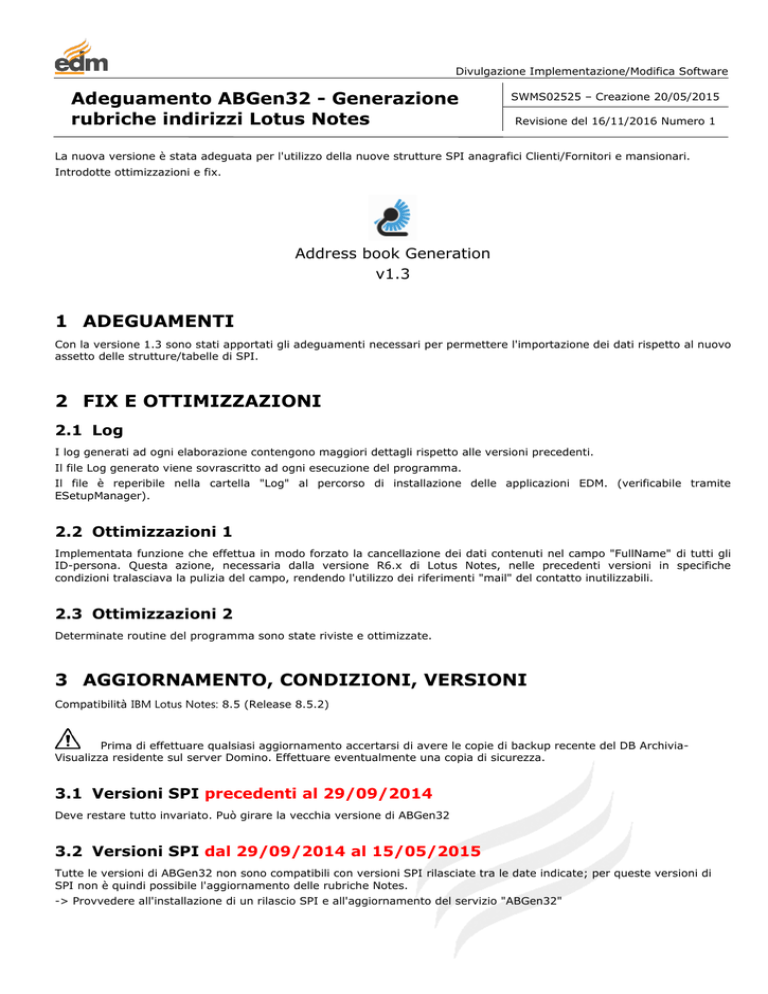 edm

Divulgazione Implementazione/Modifica Software

Adeguamento ABGen32 - Generazione rubriche indirizzi Lotus Notes

SWMS02525 – Creazione 20/05/2015

Revisione del 16/11/2016 Numero 1

La nuova versione è stata adeguata per l'utilizzo della nuove strutture SPI anagrafici Clienti/Fornitori e mansionari. Introdotte ottimizzazioni e fix.

Address book Generation
v1.3

1 ADEGUAMENTI

Con la versione 1.3 sono stati apportati gli adeguamenti necessari per permettere l'importazione dei dati rispetto al nuovo assetto delle strutture/tabelle di SPI.

2 FIX E OTTIMIZZAZIONI

2.1 Log

I log generati ad ogni elaborazione contengono maggiori dettagli rispetto alle versioni precedenti.
Il file Log generato viene sovrascritto ad ogni esecuzione del programma.
Il file è reperibile nella cartella "Log" al percorso di installazione delle applicazioni EDM. (verificabile tramite ESetupManager).

2.2 Ottimizzazioni 1

Implementata funzione che effettua in modo forzato la cancellazione dei dati contenuti nel campo "FullName" di tutti gli ID-persona. Questa azione, necessaria dalla versione R6.x di Lotus Notes, nelle precedenti versioni in specifiche condizioni tralasciava la pulizia del campo, rendendo l'utilizzo dei riferimenti "mail" del contatto inutilizzabili.

2.3 Ottimizzazioni 2

Determinate routine del programma sono state riviste e ottimizzate.

3 AGGIORNAMENTO, CONDIZIONI, VERSIONI

Compatibilità IBM Lotus Notes: 8.5 (Release 8.5.2)

Prima di effettuare qualsiasi aggiornamento accertarsi di avere le copie di backup recente del DB Archivia-Visualizza residente sul server Domino. Effettuare eventualmente una copia di sicurezza.

3.1 Versioni SPI precedenti al 29/09/2014

Deve restare tutto invariato. Può girare la vecchia versione di ABGen32

3.2 Versioni SPI dal 29/09/2014 al 15/05/2015

Tutte le versioni di ABGen32 non sono compatibili con versioni SPI rilasciate tra le date indicate; per queste versioni di SPI non è quindi possibile l'aggiornamento delle rubriche Notes.
-> Provvedere all'installazione di un rilascio SPI e all'aggiornamento del servizio "ABGen32"